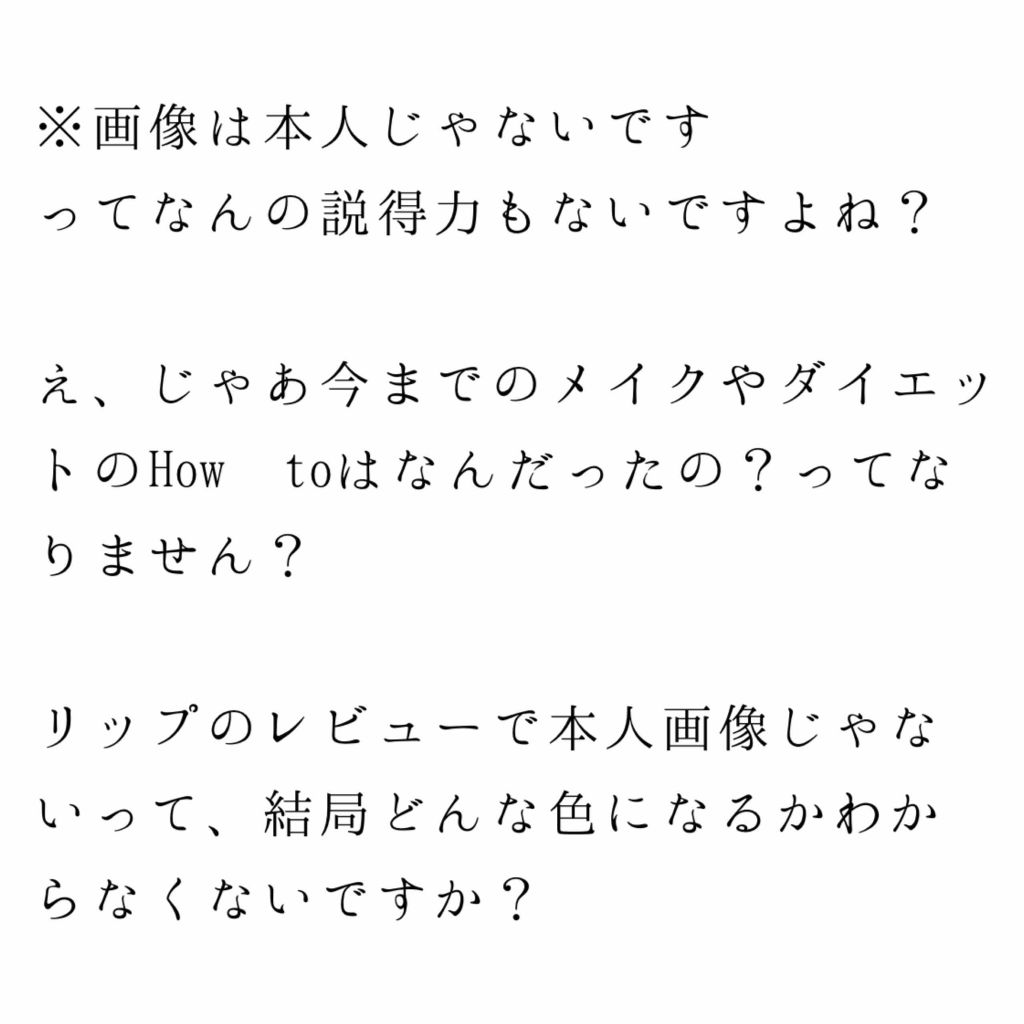 ※画像は本人じゃないです
ってなんの説得力もないですよね？

え、じゃあ今までのメイクやダイエットのHow　toはなんだったの？ってなりません？

リップのレビューで本人画像じゃないって、結局どんな色になるかわからなくないですか？